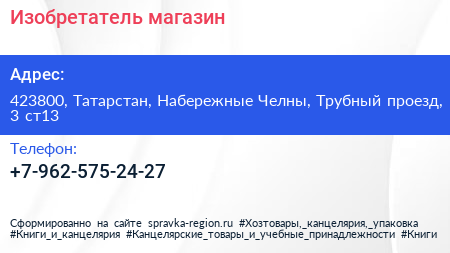 Изобретатель магазин

Адрес:

423800, Татарстан, Набережные Челны, Трубный проезд, 3 ст13

Телефон:

+7-962-575-24-27

Сформированно на сайте spravka-region.ru #Хозтовары,_канцелярия,_упаковка #Книги_и_канцелярия #Канцелярские_товары_и_учебные_принадлежности #Книги